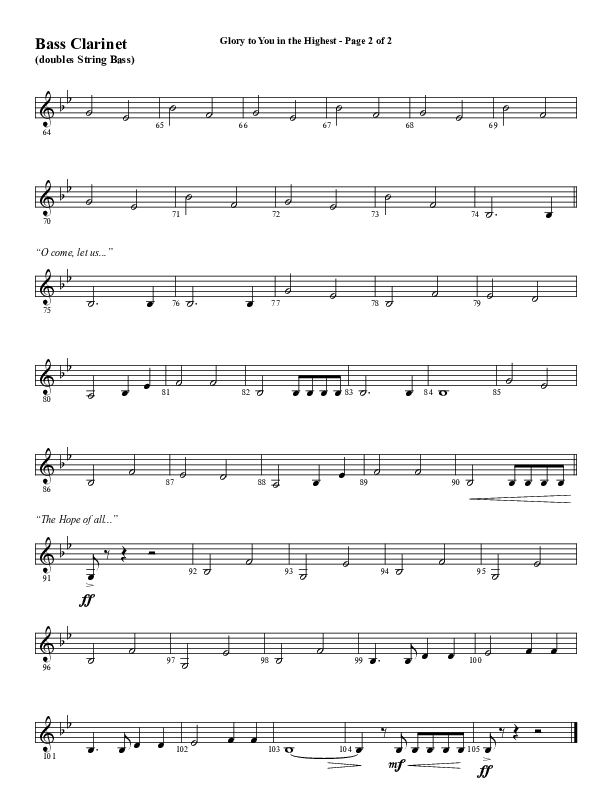 Bass Clarinet
(doubles String Bass)

Glory to You in the Highest - Page 2 of 2

64 65 66 67 68 69

70 71 72 73 74

"O come, let us..."

75 76 77 78 79

80 81 82 83 84 85

86 87 88 89 90

"The Hope of all.."

91 92 93 94 95

ff

96 97 98 99 100

101 102 103 104 105

mf ff